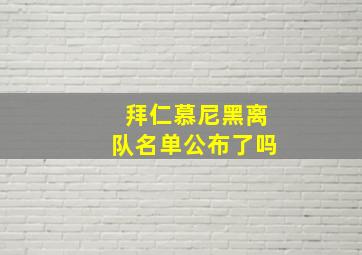 拜仁慕尼黑离队名单公布了吗